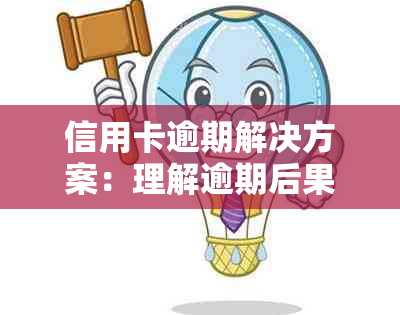 信用卡逾期解决方案：理解逾期后果